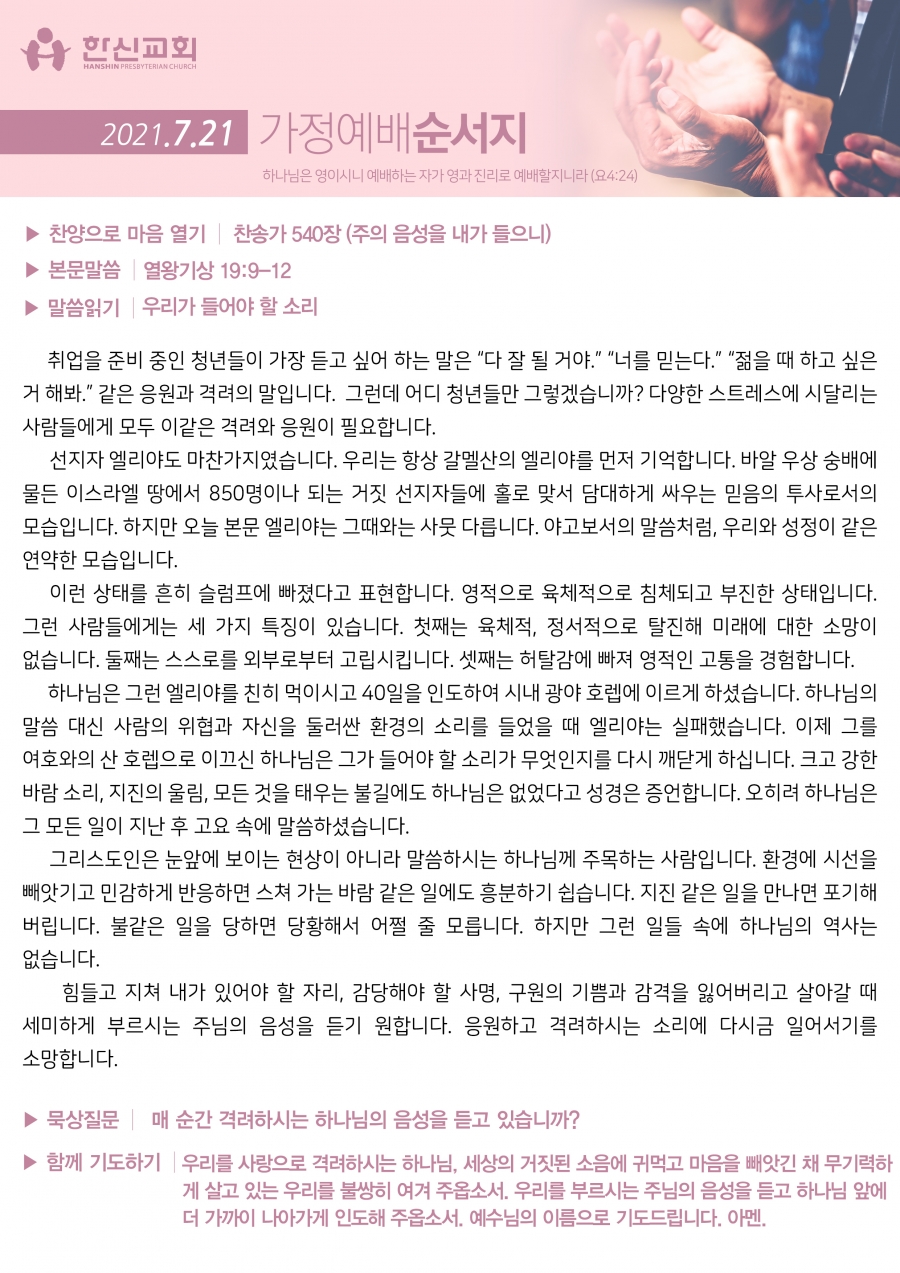 한신교회
HANSHIN PRESBYTERIAN CHURCH

2021.7.21 가정예배순서지

하나님은 영이시니 예배하는 자가 영과 진리로 예배할지니라 (요4:24)

▶ 찬양으로 마음 열기 | 찬송가 540장 (주의 음성을 내가 들으니)

▶ 본문말씀 | 열왕기상 19:9-12

▶ 말씀읽기 | 우리가 들어야 할 소리

취업을 준비 중인 청년들이 가장 듣고 싶어 하는 말은 “다 잘 될 거야.” “너를 믿는다.” “젊을 때 하고 싶은 거 해봐.” 같은 응원과 격려의 말입니다. 그런데 어디 청년들만 그렇겠습니까? 다양한 스트레스에 시달리는 사람들에게 모두 이같은 격려와 응원이 필요합니다.

선지자 엘리야도 마찬가지였습니다. 우리는 항상 갈멜산의 엘리야를 먼저 기억합니다. 바알 우상 숭배에 물든 이스라엘 땅에서 850명이나 되는 거짓 선지자들에 홀로 맞서 담대하게 싸우는 믿음의 투사로서의 모습입니다. 하지만 오늘 본문 엘리야는 그때와는 사뭇 다릅니다. 야고보서의 말씀처럼, 우리와 성정이 같은 연약한 모습입니다.

이런 상태를 흔히 슬럼프에 빠졌다고 표현합니다. 영적으로 육체적으로 침체되고 부진한 상태입니다. 그런 사람들에게는 세 가지 특징이 있습니다. 첫째는 육체적, 정서적으로 탈진해 미래에 대한 소망이 없습니다. 둘째는 스스로를 외부로부터 고립시킵니다. 셋째는 허탈감에 빠져 영적인 고통을 경험합니다.

하나님은 그런 엘리야를 친히 먹이시고 40일을 인도하여 시내 광야 호렙에 이르게 하셨습니다. 하나님의 말씀 대신 사람의 위협과 자신을 둘러싼 환경의 소리를 들었을 때 엘리야는 실패했습니다. 이제 그를 여호와의 산 호렙으로 이끄신 하나님은 그가 들어야 할 소리가 무엇인지를 다시 깨닫게 하십니다. 크고 강한 바람 소리, 지진의 울림, 모든 것을 태우는 불길에도 하나님은 없었다고 성경은 증언합니다. 오히려 하나님은 그 모든 일이 지난 후 고요 속에 말씀하셨습니다.

그리스도인은 눈앞에 보이는 현상이 아니라 말씀하시는 하나님께 주목하는 사람입니다. 환경에 시선을 빼앗기고 민감하게 반응하면 스쳐 가는 바람 같은 일에도 흥분하기 쉽습니다. 지진 같은 일을 만나면 포기해 버립니다. 불같은 일을 당하면 당황해서 어쩔 줄 모릅니다. 하지만 그런 일들 속에 하나님의 역사는 없습니다.

힘들고 지쳐 내가 있어야 할 자리, 감당해야 할 사명, 구원의 기쁨과 감격을 잃어버리고 살아갈 때 세미하게 부르시는 주님의 음성을 듣기 원합니다. 응원하고 격려하시는 소리에 다시금 일어서기를 소망합니다.

▶ 묵상질문 | 매 순간 격려하시는 하나님의 음성을 듣고 있습니까?

▶ 함께 기도하기 | 우리를 사랑으로 격려하시는 하나님, 세상의 거짓된 소음에 귀먹고 마음을 빼앗긴 채 무기력하게 살고 있는 우리를 불쌍히 여겨 주옵소서. 우리를 부르시는 주님의 음성을 듣고 하나님 앞에 더 가까이 나아가게 인도해 주옵소서. 예수님의 이름으로 기도드립니다. 아멘.